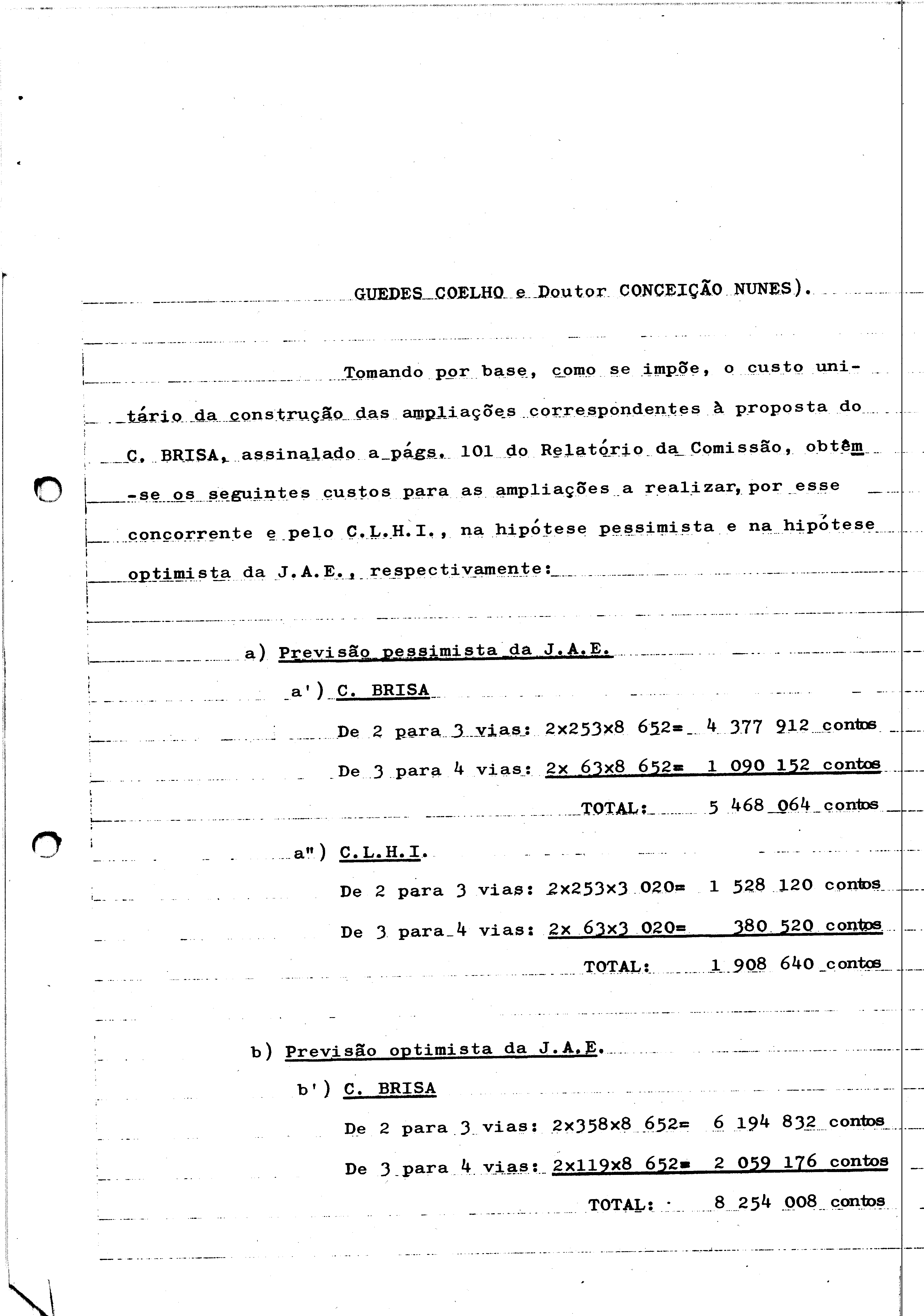 GUEDES COELHO e Doutor CONCEIÇÃO NUNES).

Tomando por base, como se impõe, o custo unitário da construção das ampliações correspondentes à proposta do C. BRISA, assinalado a págs. 101 do Relatório da Comissão, obtêm-se os seguintes custos para as ampliações a realizar, por esse concorrente e pelo C.L.H.I., na hipótese pessimista e na hipótese optimista da J.A.E., respectivamente:

a) Previsão pessimista da J.A.E.

a') C. BRISA

De 2 para 3 vias: 2x253x8 652= 4 377 912 contos

De 3 para 4 vias: 2x 63x8 652= 1 090 152 contos

TOTAL: 5 468 064 contos

a") C.L.H.I.

De 2 para 3 vias: 2x253x3 020= 1 528 120 contos

De 3 para 4 vias: 2x 63x3 020= 380 520 contos

TOTAL: 1 908 640 contos

b) Previsão optimista da J.A.E.

b') C. BRISA

De 2 para 3 vias: 2x358x8 652= 6 194 832 contos

De 3 para 4 vias: 2x119x8 652= 2 059 176 contos

TOTAL: 8 254 008 contos